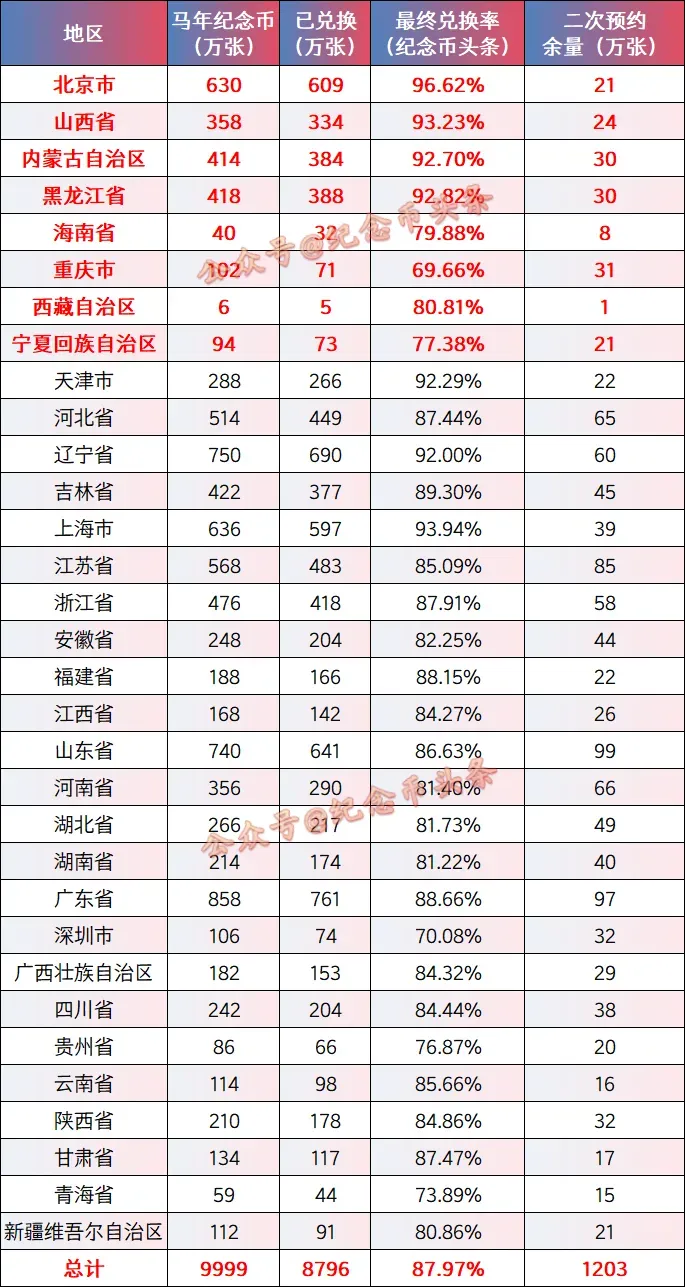 | 地区 | 马年纪念币（万张） | 已兑换（万张） | 最终兑换率（纪念币头条） | 二次预约余量（万张） |
|---|---|---|---|---|
| 北京市 | 630 | 609 | 96.62% | 21 |
| 山西省 | 358 | 334 | 93.23% | 24 |
| 内蒙古自治区 | 414 | 384 | 92.70% | 30 |
| 黑龙江省 | 418 | 388 | 92.82% | 30 |
| 海南省 | 40 | 32 | 79.88% | 8 |
| 重庆市 | 102 | 71 | 69.66% | 31 |
| 西藏自治区 | 6 | 5 | 80.81% | 1 |
| 宁夏回族自治区 | 94 | 73 | 77.38% | 21 |
| 天津市 | 288 | 266 | 92.29% | 22 |
| 河北省 | 514 | 449 | 87.44% | 65 |
| 辽宁省 | 750 | 690 | 92.00% | 60 |
| 吉林省 | 422 | 377 | 89.30% | 45 |
| 上海市 | 636 | 597 | 93.94% | 39 |
| 江苏省 | 568 | 483 | 85.09% | 85 |
| 浙江省 | 476 | 418 | 87.91% | 58 |
| 安徽省 | 248 | 204 | 82.25% | 44 |
| 福建省 | 188 | 166 | 88.15% | 22 |
| 江西省 | 168 | 142 | 84.27% | 26 |
| 山东省 | 740 | 641 | 86.63% | 99 |
| 河南省 | 356 | 290 | 81.40% | 66 |
| 湖北省 | 266 | 217 | 81.73% | 49 |
| 湖南省 | 214 | 174 | 81.22% | 40 |
| 广东省 | 858 | 761 | 88.66% | 97 |
| 深圳市 | 106 | 74 | 70.08% | 32 |
| 广西壮族自治区 | 182 | 153 | 84.32% | 29 |
| 四川省 | 242 | 204 | 84.44% | 38 |
| 贵州省 | 86 | 66 | 76.87% | 20 |
| 云南省 | 114 | 98 | 85.66% | 16 |
| 陕西省 | 210 | 178 | 84.86% | 32 |
| 甘肃省 | 134 | 117 | 87.47% | 17 |
| 青海省 | 59 | 44 | 73.89% | 15 |
| 新疆维吾尔自治区 | 112 | 91 | 80.86% | 21 |
| 总计 | 9999 | 8796 | 87.97% | 1203 |

公众号@纪念币头条